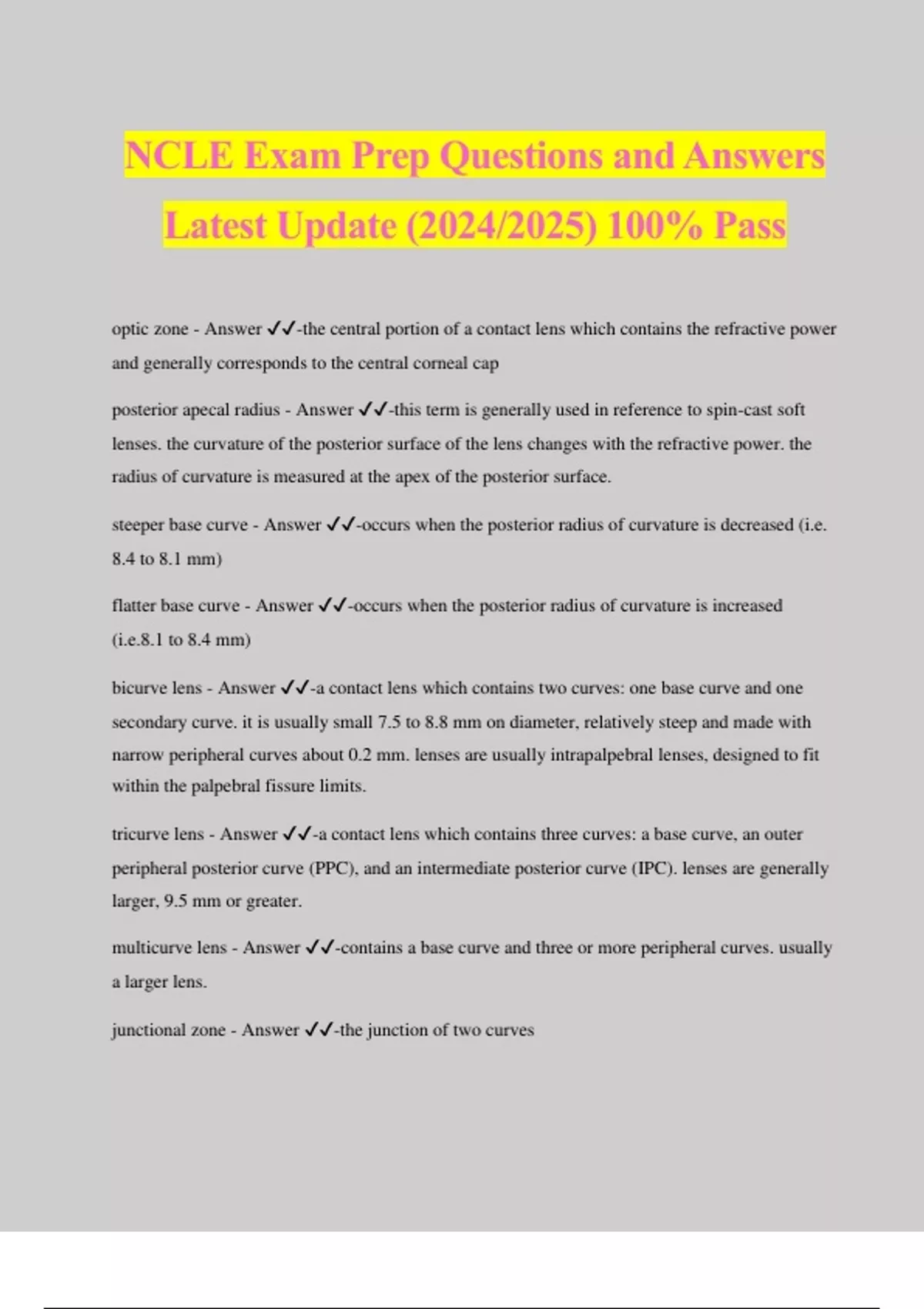 NCLE Exam Prep Questions and Answers Latest Update (2024/2025) 100% Pass

optic zone - Answer ✓✓-the central portion of a contact lens which contains the refractive power and generally corresponds to the central corneal cap

posterior apecal radius - Answer ✓✓-this term is generally used in reference to spin-cast soft lenses. the curvature of the posterior surface of the lens changes with the refractive power. the radius of curvature is measured at the apex of the posterior surface.

steeper base curve - Answer ✓✓-occurs when the posterior radius of curvature is decreased (i.e. 8.4 to 8.1 mm)

flatter base curve - Answer ✓✓-occurs when the posterior radius of curvature is increased (i.e.8.1 to 8.4 mm)

bicurve lens - Answer ✓✓-a contact lens which contains two curves: one base curve and one secondary curve. it is usually small 7.5 to 8.8 mm on diameter, relatively steep and made with narrow peripheral curves about 0.2 mm. lenses are usually intrapalpebral lenses, designed to fit within the palpebral fissure limits.

tricurve lens - Answer ✓✓-a contact lens which contains three curves: a base curve, an outer peripheral posterior curve (PPC), and an intermediate posterior curve (IPC). lenses are generally larger, 9.5 mm or greater.

multicurve lens - Answer ✓✓-contains a base curve and three or more peripheral curves. usually a larger lens.

junctional zone - Answer ✓✓-the junction of two curves